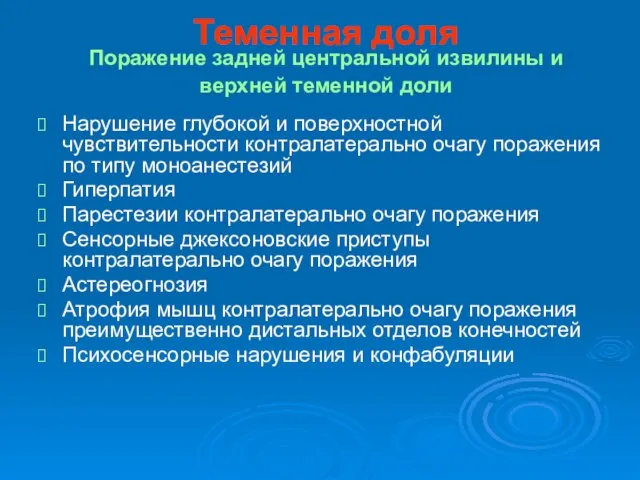 Теменная доля
Поражение задней центральной извилины и верхней теменной доли

Нарушение глубокой и поверхностной чувствительности контралатерально очагу поражения по типу моноанестезий
Гиперпатия
Парестезии контралатерально очагу поражения
Сенсорные джексоновские приступы контралатерально очагу поражения
Астереогнозия
Атрофия мышц контралатерально очагу поражения преимущественно дистальных отделов конечностей
Психосенсорные нарушения и конфабуляции